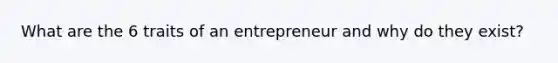 What are the 6 traits of an entrepreneur and why do they exist?